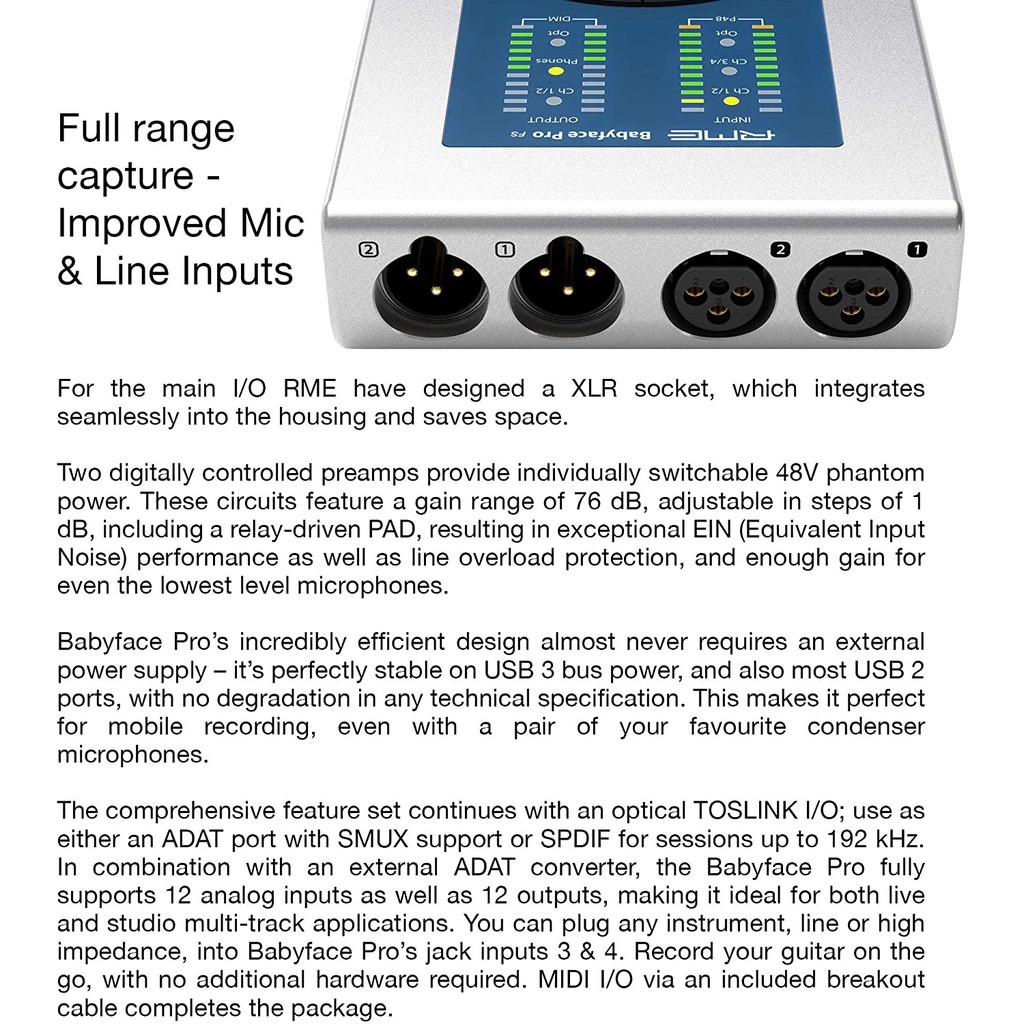 Full range capture - Improved Mic & Line Inputs

DIM
Opt
Phones
Ch 1/2
OUTPUT
P48
Opt
Ch 3/4
Ch 1/2
INPUT
RME Babyface Pro FS

2
1
2
1

For the main I/O RME have designed a XLR socket, which integrates seamlessly into the housing and saves space.

Two digitally controlled preamps provide individually switchable 48V phantom power. These circuits feature a gain range of 76 dB, adjustable in steps of 1 dB, including a relay-driven PAD, resulting in exceptional EIN (Equivalent Input Noise) performance as well as line overload protection, and enough gain for even the lowest level microphones.

Babyface Pro's incredibly efficient design almost never requires an external power supply – it's perfectly stable on USB 3 bus power, and also most USB 2 ports, with no degradation in any technical specification. This makes it perfect for mobile recording, even with a pair of your favourite condenser microphones.

The comprehensive feature set continues with an optical TOSLINK I/O; use as either an ADAT port with SMUX support or SPDIF for sessions up to 192 kHz. In combination with an external ADAT converter, the Babyface Pro fully supports 12 analog inputs as well as 12 outputs, making it ideal for both live and studio multi-track applications. You can plug any instrument, line or high impedance, into Babyface Pro's jack inputs 3 & 4. Record your guitar on the go, with no additional hardware required. MIDI I/O via an included breakout cable completes the package.